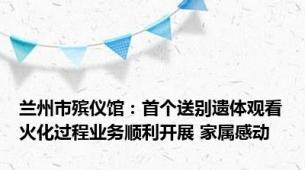 兰州市殡仪馆：首个送别遗体观看火化过程业务顺利开展 家属感动